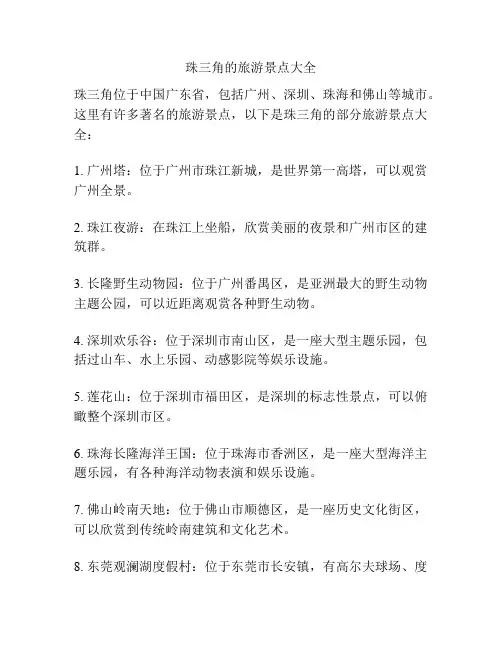 珠三角的旅游景点大全

珠三角位于中国广东省，包括广州、深圳、珠海和佛山等城市。这里有许多著名的旅游景点，以下是珠三角的部分旅游景点大全：

1. 广州塔：位于广州市珠江新城，是世界第一高塔，可以观赏广州全景。

2. 珠江夜游：在珠江上坐船，欣赏美丽的夜景和广州市区的建筑群。

3. 长隆野生动物园：位于广州番禺区，是亚洲最大的野生动物主题公园，可以近距离观赏各种野生动物。

4. 深圳欢乐谷：位于深圳市南山区，是一座大型主题乐园，包括过山车、水上乐园、动感影院等娱乐设施。

5. 莲花山：位于深圳市福田区，是深圳的标志性景点，可以俯瞰整个深圳市区。

6. 珠海长隆海洋王国：位于珠海市香洲区，是一座大型海洋主题乐园，有各种海洋动物表演和娱乐设施。

7. 佛山岭南天地：位于佛山市顺德区，是一座历史文化街区，可以欣赏到传统岭南建筑和文化艺术。

8. 东莞观澜湖度假村：位于东莞市长安镇，有高尔夫球场、度